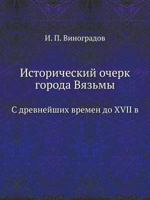 И. П. Виноградов

Исторический очерк города Вязьмы

С древнейших времен до XVII в